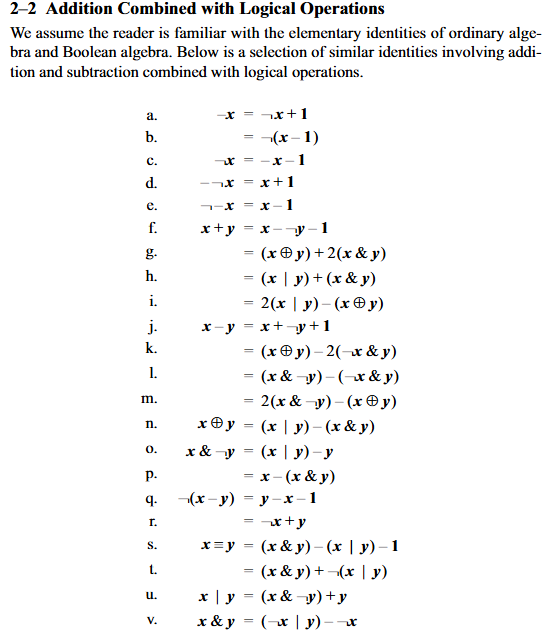 **2–2 Addition Combined with Logical Operations**

We assume the reader is familiar with the elementary identities of ordinary algebra and Boolean algebra. Below is a selection of similar identities involving addition and subtraction combined with logical operations.

a. $-x = \neg x + 1$

b. $= \neg(x - 1)$

c. $\neg x = -x - 1$

d. $-\neg x = x + 1$

e. $\neg -x = x - 1$

f. $x + y = x - \neg y - 1$

g. $= (x \oplus y) + 2(x \,\&\, y)$

h. $= (x \mid y) + (x \,\&\, y)$

i. $= 2(x \mid y) - (x \oplus y)$

j. $x - y = x + \neg y + 1$

k. $= (x \oplus y) - 2(\neg x \,\&\, y)$

l. $= (x \,\&\, \neg y) - (\neg x \,\&\, y)$

m. $= 2(x \,\&\, \neg y) - (x \oplus y)$

n. $x \oplus y = (x \mid y) - (x \,\&\, y)$

o. $x \,\&\, \neg y = (x \mid y) - y$

p. $= x - (x \,\&\, y)$

q. $\neg(x - y) = y - x - 1$

r. $= \neg x + y$

s. $x \equiv y = (x \,\&\, y) - (x \mid y) - 1$

t. $= (x \,\&\, y) + \neg(x \mid y)$

u. $x \mid y = (x \,\&\, \neg y) + y$

v. $x \,\&\, y = (\neg x \mid y) - \neg x$